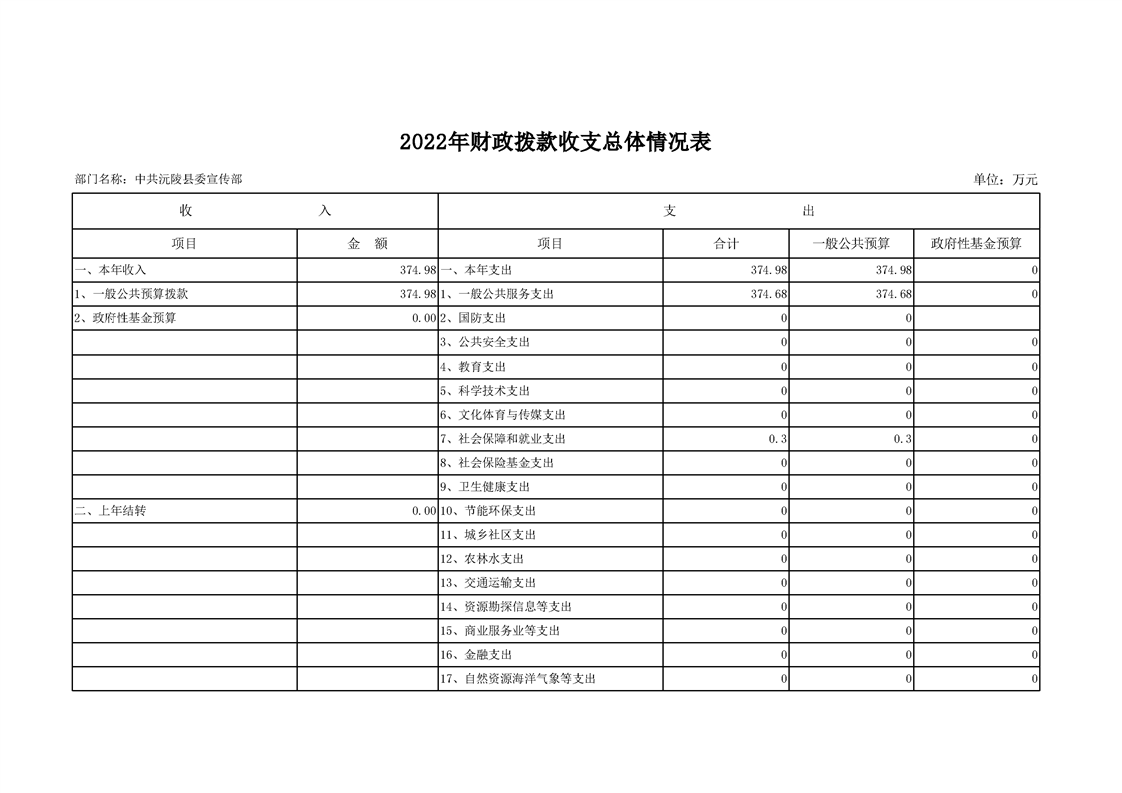 2022年财政拨款收支总体情况表

部门名称：中共沅陵县委宣传部

单位：万元

| 收　　入 | | 支　　出 | | | |
|---|---|---|---|---|---|
| 项目 | 金　额 | 项目 | 合计 | 一般公共预算 | 政府性基金预算 |
| 一、本年收入 | 374.98 | 一、本年支出 | 374.98 | 374.98 | 0 |
| 1、一般公共预算拨款 | 374.98 | 1、一般公共服务支出 | 374.68 | 374.68 | 0 |
| 2、政府性基金预算 | 0.00 | 2、国防支出 | 0 | 0 | |
| | | 3、公共安全支出 | 0 | 0 | 0 |
| | | 4、教育支出 | 0 | 0 | 0 |
| | | 5、科学技术支出 | 0 | 0 | 0 |
| | | 6、文化体育与传媒支出 | 0 | 0 | 0 |
| | | 7、社会保障和就业支出 | 0.3 | 0.3 | 0 |
| | | 8、社会保险基金支出 | 0 | 0 | 0 |
| | | 9、卫生健康支出 | 0 | 0 | 0 |
| 二、上年结转 | 0.00 | 10、节能环保支出 | 0 | 0 | 0 |
| | | 11、城乡社区支出 | 0 | 0 | 0 |
| | | 12、农林水支出 | 0 | 0 | 0 |
| | | 13、交通运输支出 | 0 | 0 | 0 |
| | | 14、资源勘探信息等支出 | 0 | 0 | 0 |
| | | 15、商业服务业等支出 | 0 | 0 | 0 |
| | | 16、金融支出 | 0 | 0 | 0 |
| | | 17、自然资源海洋气象等支出 | 0 | 0 | 0 |